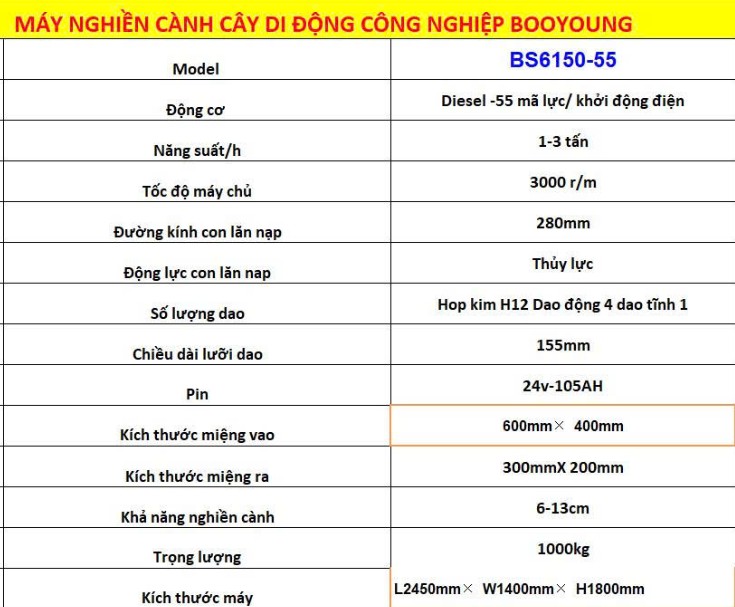 MÁY NGHIỀN CÀNH CÂY DI ĐỘNG CÔNG NGHIỆP BOOYOUNG

| Model | BS6150-55 |
|---|---|
| Động cơ | Diesel -55 mã lực/ khởi động điện |
| Năng suất/h | 1-3 tấn |
| Tốc độ máy chủ | 3000 r/m |
| Đường kính con lăn nạp | 280mm |
| Động lực con lăn nap | Thủy lực |
| Số lượng dao | Hop kim H12 Dao động 4 dao tĩnh 1 |
| Chiều dài lưỡi dao | 155mm |
| Pin | 24v-105AH |
| Kích thước miệng vao | 600mm× 400mm |
| Kích thước miệng ra | 300mmX 200mm |
| Khả năng nghiền cành | 6-13cm |
| Trọng lượng | 1000kg |
| Kích thước máy | L2450mm× W1400mm× H1800mm |